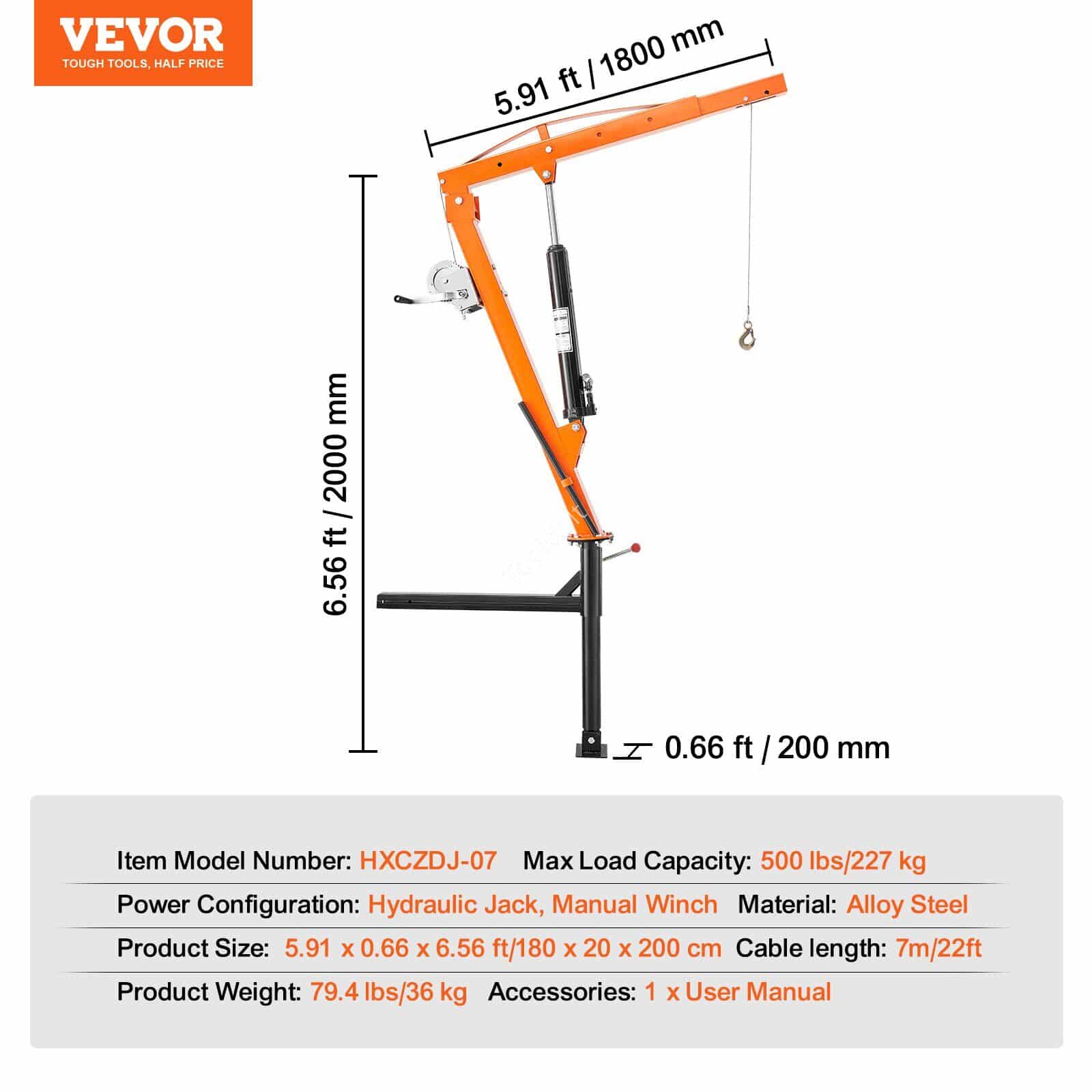 VEVOR
TOUGH TOOLS, HALF PRICE

5.91 ft / 1800 mm

6.56 ft / 2000 mm

0.66 ft / 200 mm

Item Model Number: HXCZDJ-07 Max Load Capacity: 500 lbs/227 kg

Power Configuration: Hydraulic Jack, Manual Winch Material: Alloy Steel

Product Size: 5.91 x 0.66 x 6.56 ft/180 x 20 x 200 cm Cable length: 7m/22ft

Product Weight: 79.4 lbs/36 kg Accessories: 1 x User Manual